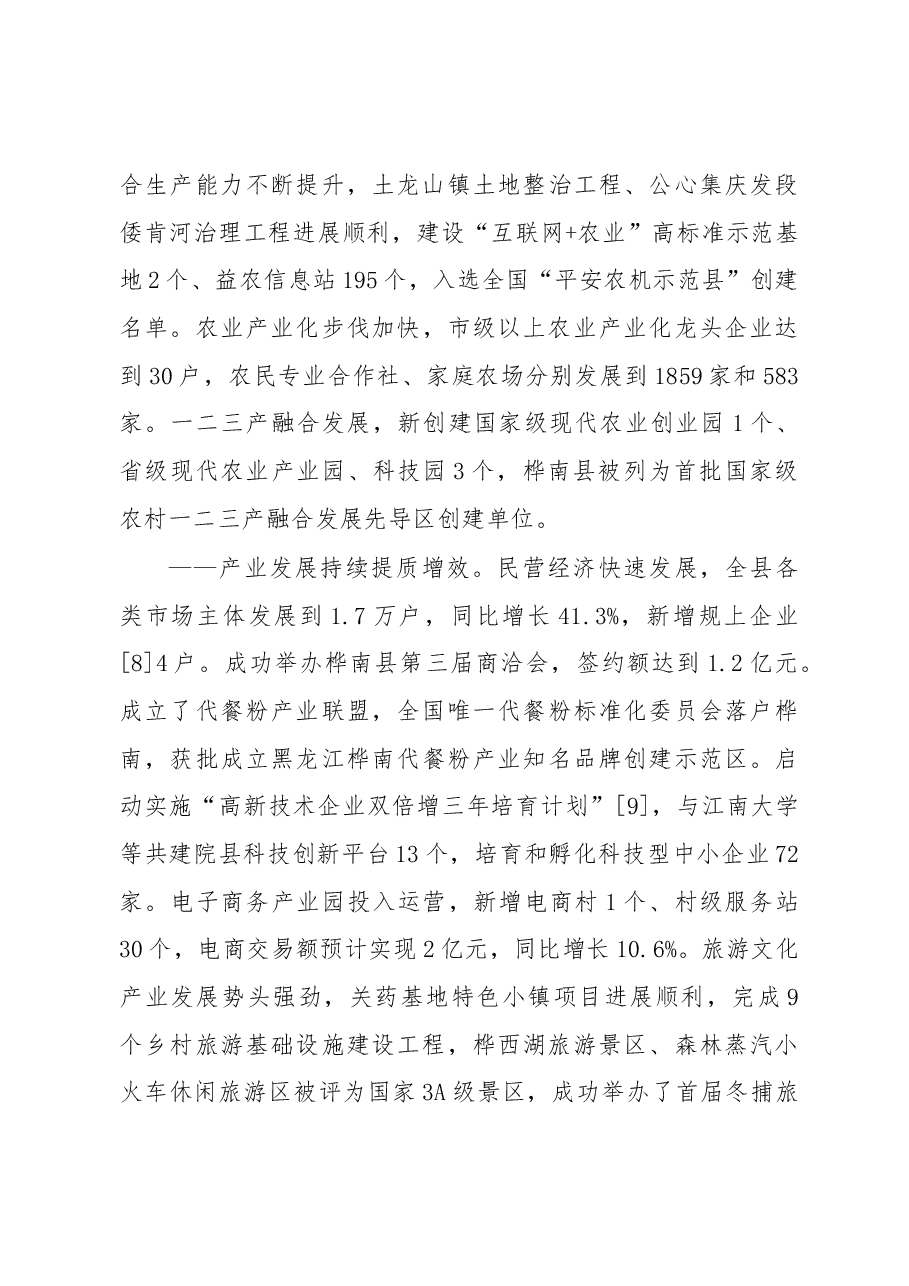 合生产能力不断提升，土龙山镇土地整治工程、公心集庆发段倭肯河治理工程进展顺利，建设“互联网+农业”高标准示范基地2个、益农信息站195个，入选全国“平安农机示范县”创建名单。农业产业化步伐加快，市级以上农业产业化龙头企业达到30户，农民专业合作社、家庭农场分别发展到1859家和583家。一二三产融合发展，新创建国家级现代农业创业园1个、省级现代农业产业园、科技园3个，桦南县被列为首批国家级农村一二三产融合发展先导区创建单位。

——产业发展持续提质增效。民营经济快速发展，全县各类市场主体发展到1.7万户，同比增长41.3%，新增规上企业[8]4户。成功举办桦南县第三届商洽会，签约额达到1.2亿元。成立了代餐粉产业联盟，全国唯一代餐粉标准化委员会落户桦南，获批成立黑龙江桦南代餐粉产业知名品牌创建示范区。启动实施“高新技术企业双倍增三年培育计划”[9]，与江南大学等共建院县科技创新平台13个，培育和孵化科技型中小企业72家。电子商务产业园投入运营，新增电商村1个、村级服务站30个，电商交易额预计实现2亿元，同比增长10.6%。旅游文化产业发展势头强劲，关药基地特色小镇项目进展顺利，完成9个乡村旅游基础设施建设工程，桦西湖旅游景区、森林蒸汽小火车休闲旅游区被评为国家3A级景区，成功举办了首届冬捕旅